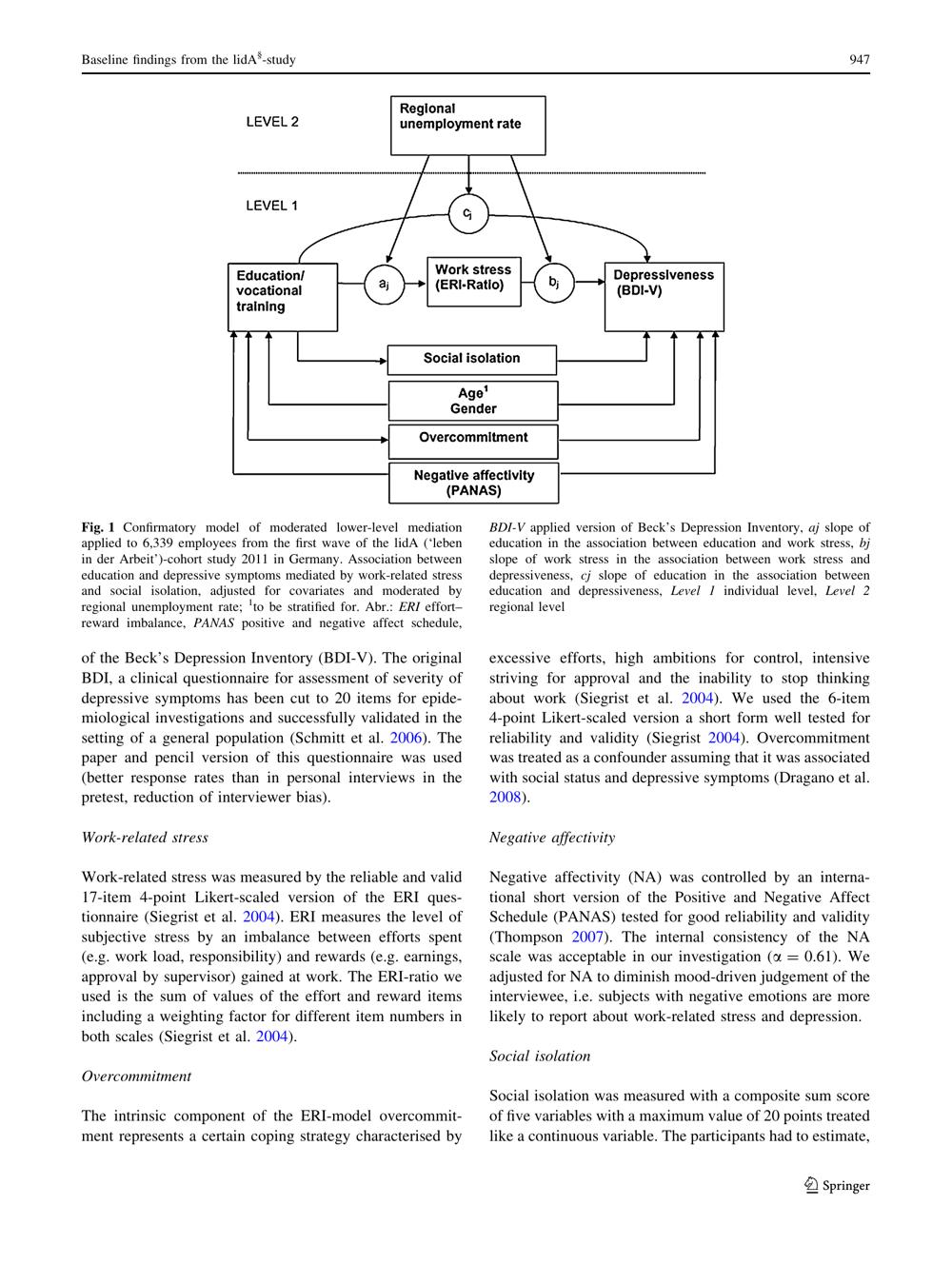 Baseline findings from the lidA$^{§}$-study

947

LEVEL 2

Regional unemployment rate

LEVEL 1

$c_j$

Education/ vocational training

$a_j$

Work stress (ERI-Ratio)

$b_j$

Depressiveness (BDI-V)

Social isolation

Age$^{1}$
Gender

Overcommitment

Negative affectivity (PANAS)

Fig. 1 Confirmatory model of moderated lower-level mediation applied to 6,339 employees from the first wave of the lidA ('leben in der Arbeit')-cohort study 2011 in Germany. Association between education and depressive symptoms mediated by work-related stress and social isolation, adjusted for covariates and moderated by regional unemployment rate; $^{1}$to be stratified for. Abr.: ERI effort–reward imbalance, PANAS positive and negative affect schedule, BDI-V applied version of Beck's Depression Inventory, aj slope of education in the association between education and work stress, bj slope of work stress in the association between work stress and depressiveness, cj slope of education in the association between education and depressiveness, Level 1 individual level, Level 2 regional level

of the Beck's Depression Inventory (BDI-V). The original BDI, a clinical questionnaire for assessment of severity of depressive symptoms has been cut to 20 items for epidemiological investigations and successfully validated in the setting of a general population (Schmitt et al. 2006). The paper and pencil version of this questionnaire was used (better response rates than in personal interviews in the pretest, reduction of interviewer bias).

Work-related stress

Work-related stress was measured by the reliable and valid 17-item 4-point Likert-scaled version of the ERI questionnaire (Siegrist et al. 2004). ERI measures the level of subjective stress by an imbalance between efforts spent (e.g. work load, responsibility) and rewards (e.g. earnings, approval by supervisor) gained at work. The ERI-ratio we used is the sum of values of the effort and reward items including a weighting factor for different item numbers in both scales (Siegrist et al. 2004).

Overcommitment

The intrinsic component of the ERI-model overcommitment represents a certain coping strategy characterised by excessive efforts, high ambitions for control, intensive striving for approval and the inability to stop thinking about work (Siegrist et al. 2004). We used the 6-item 4-point Likert-scaled version a short form well tested for reliability and validity (Siegrist 2004). Overcommitment was treated as a confounder assuming that it was associated with social status and depressive symptoms (Dragano et al. 2008).

Negative affectivity

Negative affectivity (NA) was controlled by an international short version of the Positive and Negative Affect Schedule (PANAS) tested for good reliability and validity (Thompson 2007). The internal consistency of the NA scale was acceptable in our investigation ($\alpha = 0.61$). We adjusted for NA to diminish mood-driven judgement of the interviewee, i.e. subjects with negative emotions are more likely to report about work-related stress and depression.

Social isolation

Social isolation was measured with a composite sum score of five variables with a maximum value of 20 points treated like a continuous variable. The participants had to estimate,

Springer